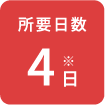 所要日数

4※日